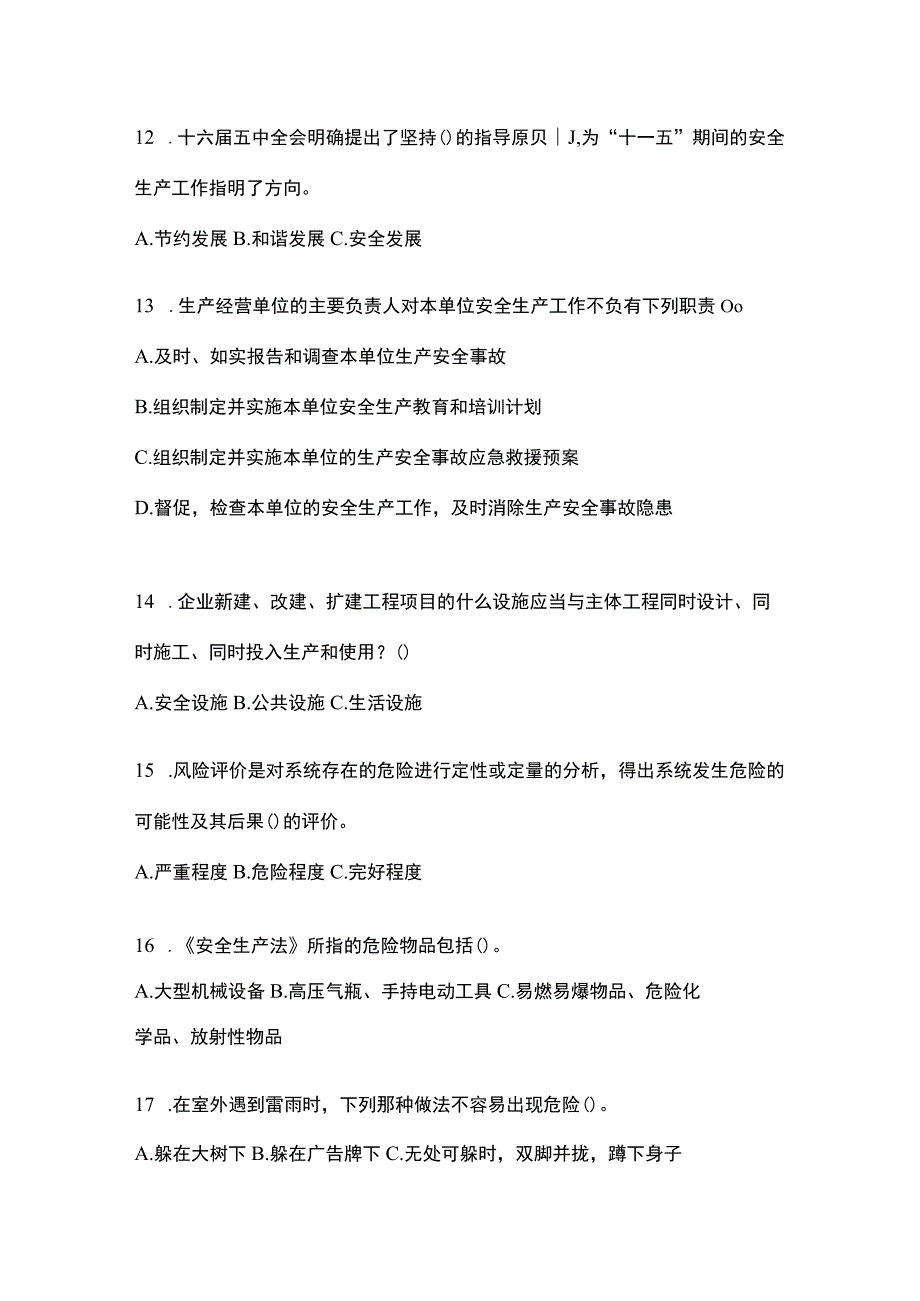 12 . 十六届五中全会明确提出了坚持()的指导原贝｜J,为“十一五”期间的安全生产工作指明了方向。

A.节约发展 B.和谐发展 C.安全发展

13 . 生产经营单位的主要负责人对本单位安全生产工作不负有下列职责 Oo

A.及时、如实报告和调查本单位生产安全事故

B.组织制定并实施本单位安全生产教育和培训计划

C.组织制定并实施本单位的生产安全事故应急救援预案

D.督促，检查本单位的安全生产工作，及时消除生产安全事故隐患

14 . 企业新建、改建、扩建工程项目的什么设施应当与主体工程同时设计、同时施工、同时投入生产和使用？()

A.安全设施 B.公共设施 C.生活设施

15 .风险评价是对系统存在的危险进行定性或定量的分析，得出系统发生危险的可能性及其后果()的评价。

A.严重程度 B.危险程度 C.完好程度

16 . 《安全生产法》所指的危险物品包括()。

A.大型机械设备 B.高压气瓶、手持电动工具 C.易燃易爆物品、危险化学品、放射性物品

17 .在室外遇到雷雨时，下列那种做法不容易出现危险()。

A.躲在大树下 B.躲在广告牌下 C.无处可躲时，双脚并拢，蹲下身子